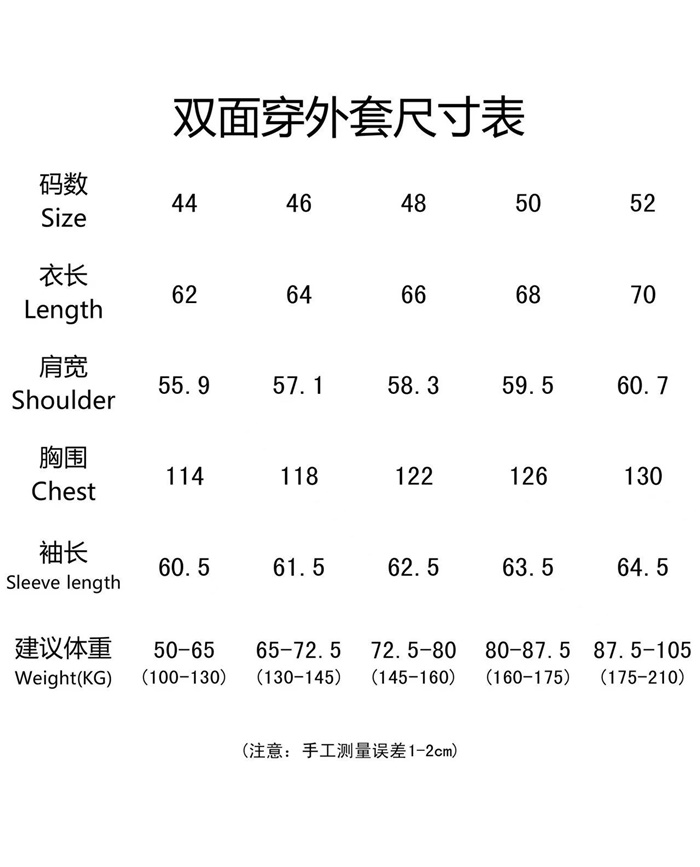 双面穿外套尺寸表

| 码数 Size | 44 | 46 | 48 | 50 | 52 |
|---|---|---|---|---|---|
| 衣长 Length | 62 | 64 | 66 | 68 | 70 |
| 肩宽 Shoulder | 55.9 | 57.1 | 58.3 | 59.5 | 60.7 |
| 胸围 Chest | 114 | 118 | 122 | 126 | 130 |
| 袖长 Sleeve length | 60.5 | 61.5 | 62.5 | 63.5 | 64.5 |
| 建议体重 Weight(KG) | 50-65 (100-130) | 65-72.5 (130-145) | 72.5-80 (145-160) | 80-87.5 (160-175) | 87.5-105 (175-210) |

(注意：手工测量误差1-2cm)